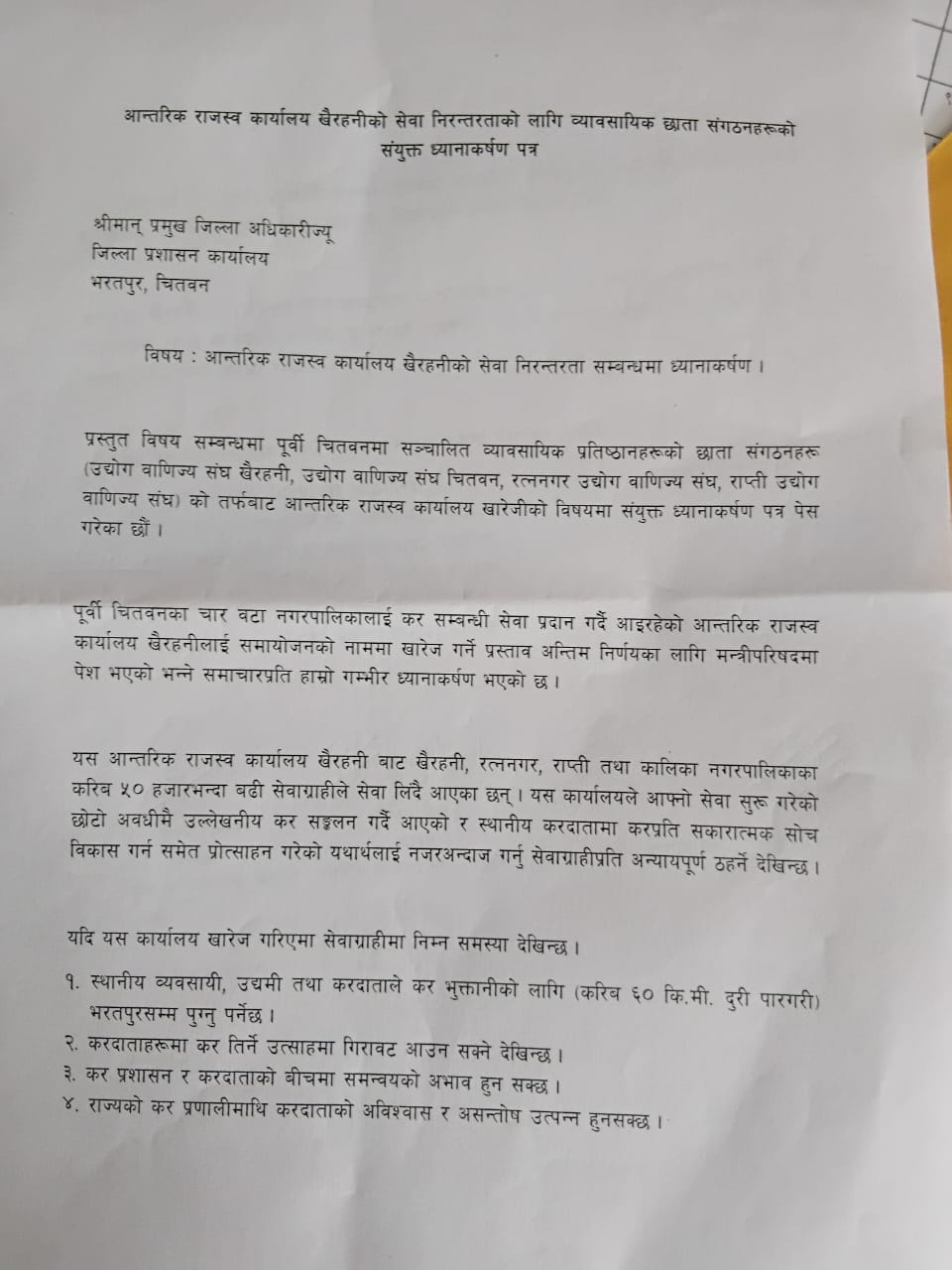 आन्तरिक राजस्व कार्यालय खैरहनीको सेवा निरन्तरताको लागि व्यावसायिक छाता संगठनहरूको संयुक्त ध्यानाकर्षण पत्र

श्रीमान् प्रमुख जिल्ला अधिकारीज्यू
जिल्ला प्रशासन कार्यालय
भरतपुर, चितवन

विषय : आन्तरिक राजस्व कार्यालय खैरहनीको सेवा निरन्तरता सम्बन्धमा ध्यानाकर्षण ।

प्रस्तुत विषय सम्बन्धमा पूर्वी चितवनमा सञ्चालित व्यावसायिक प्रतिष्ठानहरूको छाता संगठनहरू (उद्योग वाणिज्य संघ खैरहनी, उद्योग वाणिज्य संघ चितवन, रत्ननगर उद्योग वाणिज्य संघ, राप्ती उद्योग वाणिज्य संघ) को तर्फबाट आन्तरिक राजस्व कार्यालय खारेजीको विषयमा संयुक्त ध्यानाकर्षण पत्र पेस गरेका छौं ।

पूर्वी चितवनका चार वटा नगरपालिकालाई कर सम्बन्धी सेवा प्रदान गर्दै आइरहेको आन्तरिक राजस्व कार्यालय खैरहनीलाई समायोजनको नाममा खारेज गर्ने प्रस्ताव अन्तिम निर्णयका लागि मन्त्रीपरिषदमा पेश भएको भन्ने समाचारप्रति हाम्रो गम्भीर ध्यानाकर्षण भएको छ ।

यस आन्तरिक राजस्व कार्यालय खैरहनी बाट खैरहनी, रत्ननगर, राप्ती तथा कालिका नगरपालिकाका करिब ५० हजारभन्दा बढी सेवाग्राहीले सेवा लिंदै आएका छन् । यस कार्यालयले आफ्नो सेवा सुरू गरेको छोटो अवधीमै उल्लेखनीय कर सङ्कलन गर्दै आएको र स्थानीय करदातामा करप्रति सकारात्मक सोच विकास गर्न समेत प्रोत्साहन गरेको यथार्थलाई नजरअन्दाज गर्नु सेवाग्राहीप्रति अन्यायपूर्ण ठहर्ने देखिन्छ ।

यदि यस कार्यालय खारेज गरिएमा सेवाग्राहीमा निम्न समस्या देखिन्छ ।
१. स्थानीय व्यवसायी, उद्यमी तथा करदाताले कर भुक्तानीको लागि (करिब ६० कि.मी. दुरी पारगरी) भरतपुरसम्म पुग्नु पर्नेछ ।
२. करदाताहरूमा कर तिर्ने उत्साहमा गिरावट आउन सक्ने देखिन्छ ।
३. कर प्रशासन र करदाताको बीचमा समन्वयको अभाव हुन सक्छ ।
४. राज्यको कर प्रणालीमाथि करदाताको अविश्वास र असन्तोष उत्पन्न हुनसक्छ ।